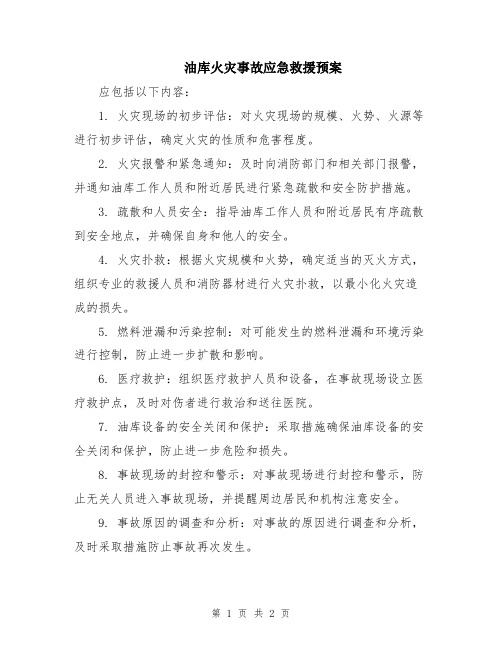 油库火灾事故应急救援预案

应包括以下内容：

1. 火灾现场的初步评估：对火灾现场的规模、火势、火源等进行初步评估，确定火灾的性质和危害程度。

2. 火灾报警和紧急通知：及时向消防部门和相关部门报警，并通知油库工作人员和附近居民进行紧急疏散和安全防护措施。

3. 疏散和人员安全：指导油库工作人员和附近居民有序疏散到安全地点，并确保自身和他人的安全。

4. 火灾扑救：根据火灾规模和火势，确定适当的灭火方式，组织专业的救援人员和消防器材进行火灾扑救，以最小化火灾造成的损失。

5. 燃料泄漏和污染控制：对可能发生的燃料泄漏和环境污染进行控制，防止进一步扩散和影响。

6. 医疗救护：组织医疗救护人员和设备，在事故现场设立医疗救护点，及时对伤者进行救治和送往医院。

7. 油库设备的安全关闭和保护：采取措施确保油库设备的安全关闭和保护，防止进一步危险和损失。

8. 事故现场的封控和警示：对事故现场进行封控和警示，防止无关人员进入事故现场，并提醒周边居民和机构注意安全。

9. 事故原因的调查和分析：对事故的原因进行调查和分析，及时采取措施防止事故再次发生。

第 1 页 共 2 页